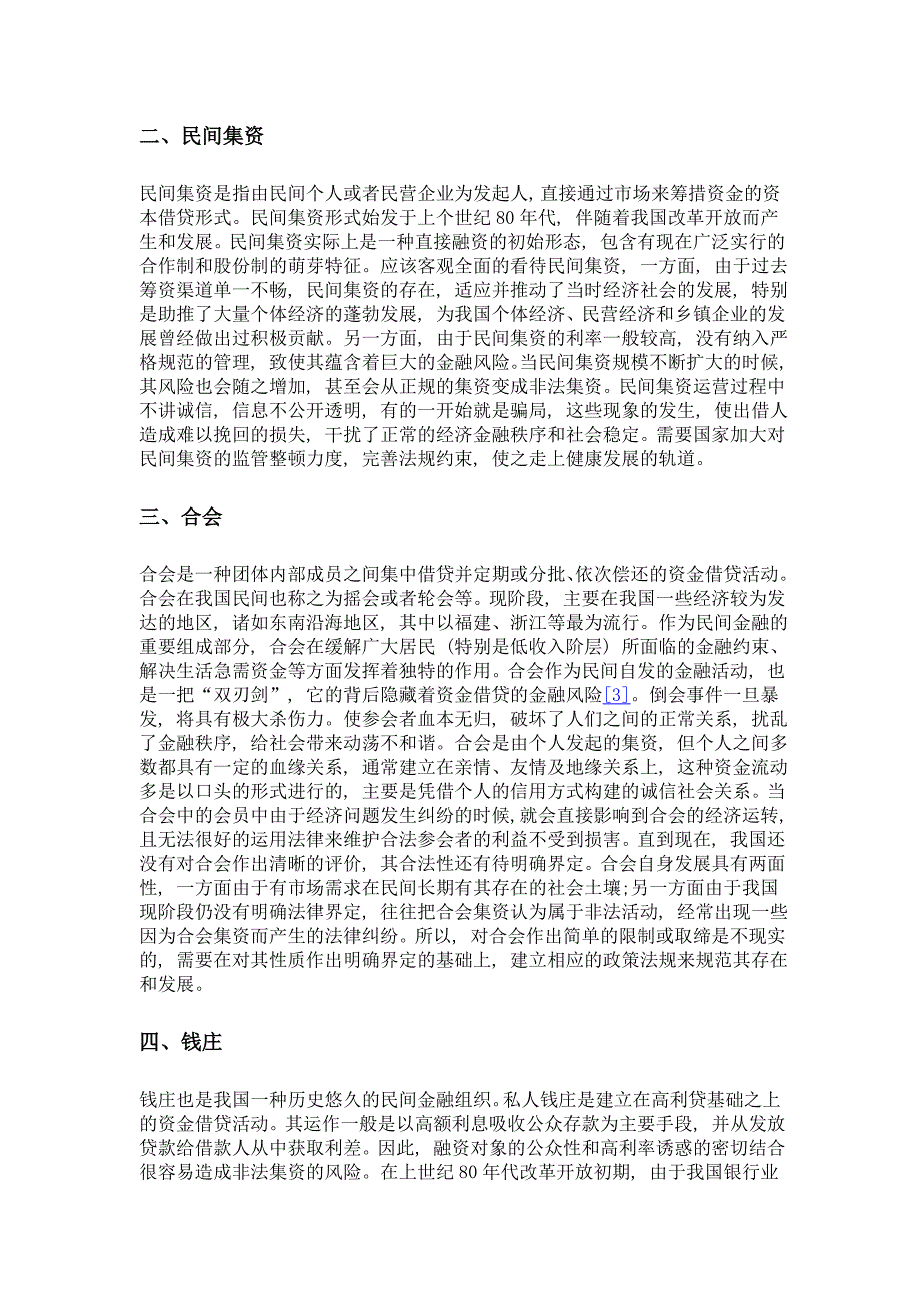 二、民间集资

民间集资是指由民间个人或者民营企业为发起人，直接通过市场来筹措资金的资本借贷形式。民间集资形式始发于上个世纪 80 年代，伴随着我国改革开放而产生和发展。民间集资实际上是一种直接融资的初始形态，包含有现在广泛实行的合作制和股份制的萌芽特征。应该客观全面的看待民间集资，一方面，由于过去筹资渠道单一不畅，民间集资的存在，适应并推动了当时经济社会的发展，特别是助推了大量个体经济的蓬勃发展，为我国个体经济、民营经济和乡镇企业的发展曾经做出过积极贡献。另一方面，由于民间集资的利率一般较高，没有纳入严格规范的管理，致使其蕴含着巨大的金融风险。当民间集资规模不断扩大的时候，其风险也会随之增加，甚至会从正规的集资变成非法集资。民间集资运营过程中不讲诚信，信息不公开透明，有的一开始就是骗局，这些现象的发生，使出借人造成难以挽回的损失，干扰了正常的经济金融秩序和社会稳定。需要国家加大对民间集资的监管整顿力度，完善法规约束，使之走上健康发展的轨道。

三、合会

合会是一种团体内部成员之间集中借贷并定期或分批、依次偿还的资金借贷活动。合会在我国民间也称之为摇会或者轮会等。现阶段，主要在我国一些经济较为发达的地区，诸如东南沿海地区，其中以福建、浙江等最为流行。作为民间金融的重要组成部分，合会在缓解广大居民（特别是低收入阶层）所面临的金融约束、解决生活急需资金等方面发挥着独特的作用。合会作为民间自发的金融活动，也是一把“双刃剑”，它的背后隐藏着资金借贷的金融风险[3]。倒会事件一旦暴发，将具有极大杀伤力。使参会者血本无归，破坏了人们之间的正常关系，扰乱了金融秩序，给社会带来动荡不和谐。合会是由个人发起的集资，但个人之间多数都具有一定的血缘关系，通常建立在亲情、友情及地缘关系上，这种资金流动多是以口头的形式进行的，主要是凭借个人的信用方式构建的诚信社会关系。当合会中的会员中由于经济问题发生纠纷的时候，就会直接影响到合会的经济运转，且无法很好的运用法律来维护合法参会者的利益不受到损害。直到现在，我国还没有对合会作出清晰的评价，其合法性还有待明确界定。合会自身发展具有两面性，一方面由于有市场需求在民间长期有其存在的社会土壤;另一方面由于我国现阶段仍没有明确法律界定，往往把合会集资认为属于非法活动，经常出现一些因为合会集资而产生的法律纠纷。所以，对合会作出简单的限制或取缔是不现实的，需要在对其性质作出明确界定的基础上，建立相应的政策法规来规范其存在和发展。

四、钱庄

钱庄也是我国一种历史悠久的民间金融组织。私人钱庄是建立在高利贷基础之上的资金借贷活动。其运作一般是以高额利息吸收公众存款为主要手段，并从发放贷款给借款人从中获取利差。因此，融资对象的公众性和高利率诱惑的密切结合很容易造成非法集资的风险。在上世纪 80 年代改革开放初期，由于我国银行业